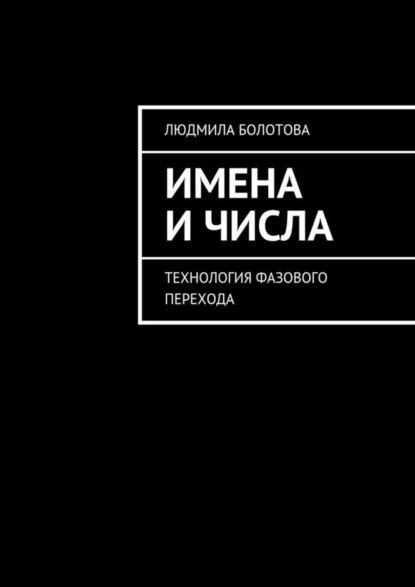 ЛЮДМИЛА БОЛОТОВА

ИМЕНА И ЧИСЛА

ТЕХНОЛОГИЯ ФАЗОВОГО ПЕРЕХОДА